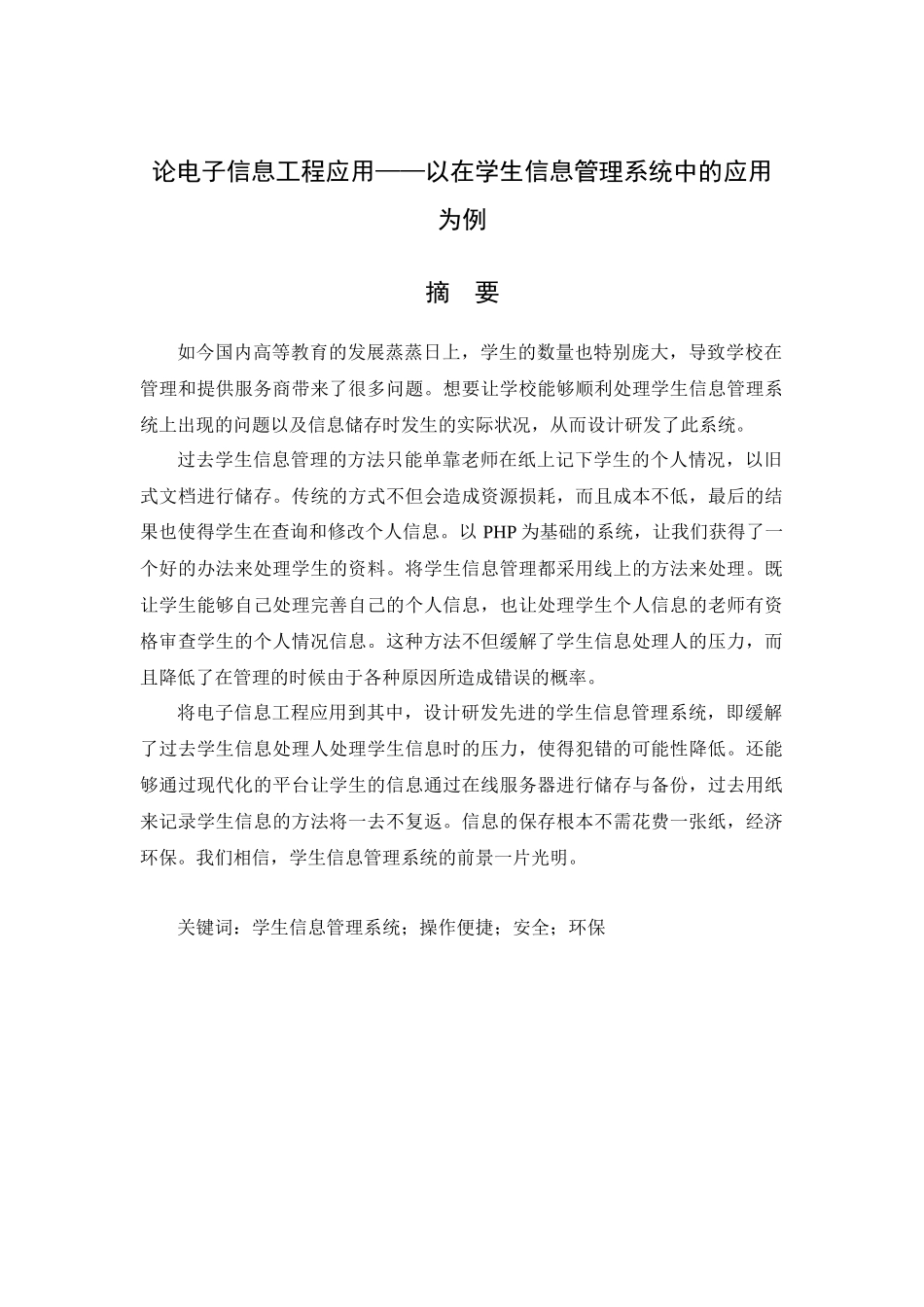 论电子信息工程应用——以在学生信息管理系统中的应用为例

摘 要

如今国内高等教育的发展蒸蒸日上，学生的数量也特别庞大，导致学校在管理和提供服务商带来了很多问题。想要让学校能够顺利处理学生信息管理系统上出现的问题以及信息储存时发生的实际状况，从而设计研发了此系统。

过去学生信息管理的方法只能单靠老师在纸上记下学生的个人情况，以旧式文档进行储存。传统的方式不但会造成资源损耗，而且成本不低，最后的结果也使得学生在查询和修改个人信息。以 PHP 为基础的系统，让我们获得了一个好的办法来处理学生的资料。将学生信息管理都采用线上的方法来处理。既让学生能够自己处理完善自己的个人信息，也让处理学生个人信息的老师有资格审查学生的个人情况信息。这种方法不但缓解了学生信息处理人的压力，而且降低了在管理的时候由于各种原因所造成错误的概率。

将电子信息工程应用到其中，设计研发先进的学生信息管理系统，即缓解了过去学生信息处理人处理学生信息时的压力，使得犯错的可能性降低。还能够通过现代化的平台让学生的信息通过在线服务器进行储存与备份，过去用纸来记录学生信息的方法将一去不复返。信息的保存根本不需花费一张纸，经济环保。我们相信，学生信息管理系统的前景一片光明。

关键词：学生信息管理系统；操作便捷；安全；环保